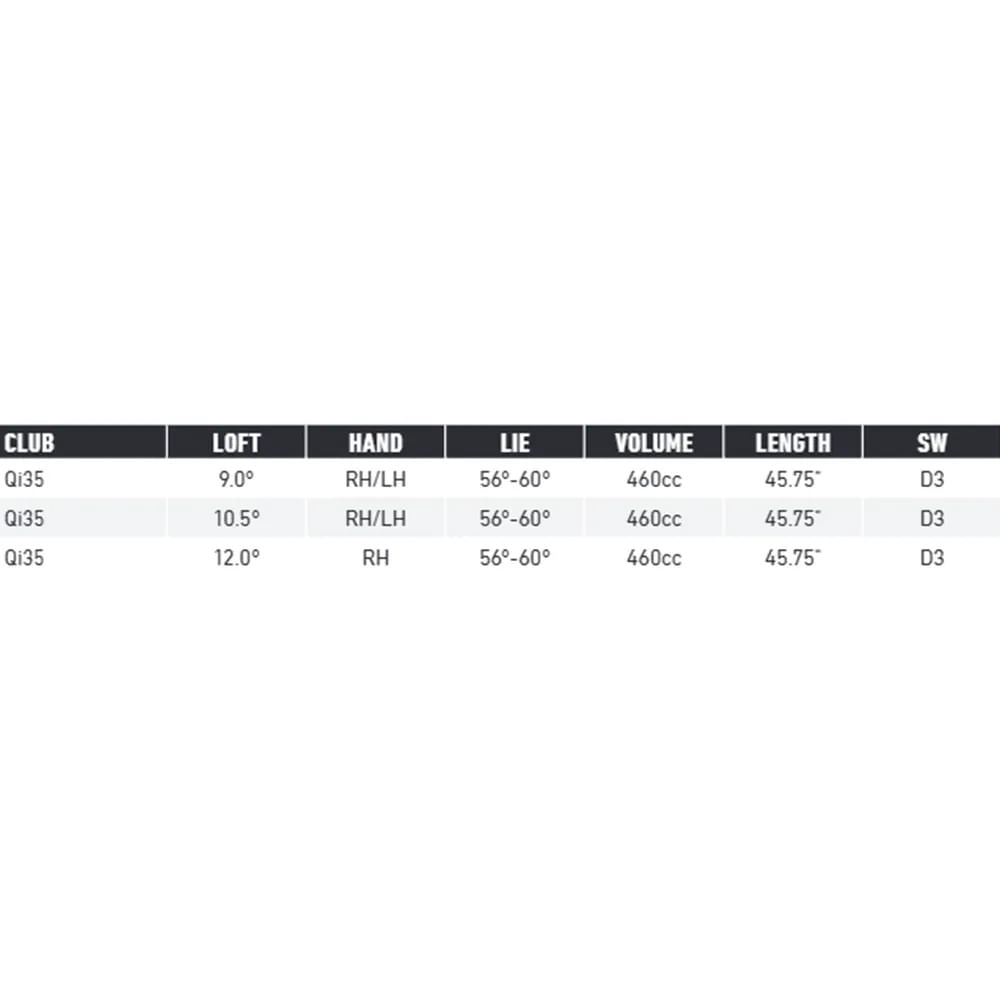 | CLUB | LOFT | HAND | LIE | VOLUME | LENGTH | SW |
|---|---|---|---|---|---|---|
| Qi35 | 9.0° | RH/LH | 56°-60° | 460cc | 45.75" | D3 |
| Qi35 | 10.5° | RH/LH | 56°-60° | 460cc | 45.75" | D3 |
| Qi35 | 12.0° | RH | 56°-60° | 460cc | 45.75" | D3 |